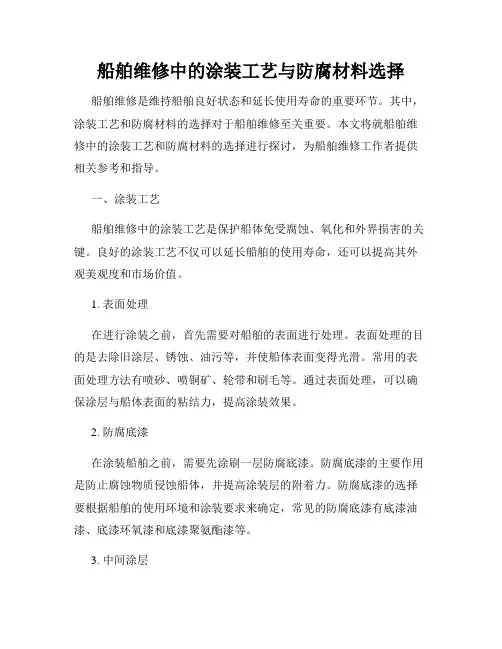 船舶维修中的涂装工艺与防腐材料选择

船舶维修是维持船舶良好状态和延长使用寿命的重要环节。其中，涂装工艺和防腐材料的选择对于船舶维修至关重要。本文将就船舶维修中的涂装工艺和防腐材料的选择进行探讨，为船舶维修工作者提供相关参考和指导。

一、涂装工艺

船舶维修中的涂装工艺是保护船体免受腐蚀、氧化和外界损害的关键。良好的涂装工艺不仅可以延长船舶的使用寿命，还可以提高其外观美观度和市场价值。

1. 表面处理

在进行涂装之前，首先需要对船舶的表面进行处理。表面处理的目的是去除旧涂层、锈蚀、油污等，并使船体表面变得光滑。常用的表面处理方法有喷砂、喷铜矿、轮带和刷毛等。通过表面处理，可以确保涂层与船体表面的粘结力，提高涂装效果。

2. 防腐底漆

在涂装船舶之前，需要先涂刷一层防腐底漆。防腐底漆的主要作用是防止腐蚀物质侵蚀船体，并提高涂装层的附着力。防腐底漆的选择要根据船舶的使用环境和涂装要求来确定，常见的防腐底漆有底漆油漆、底漆环氧漆和底漆聚氨酯漆等。

3. 中间涂层